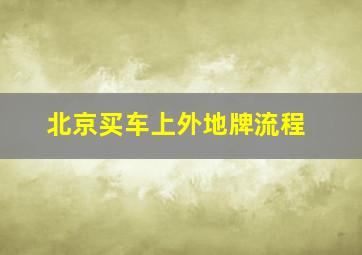 北京买车上外地牌流程